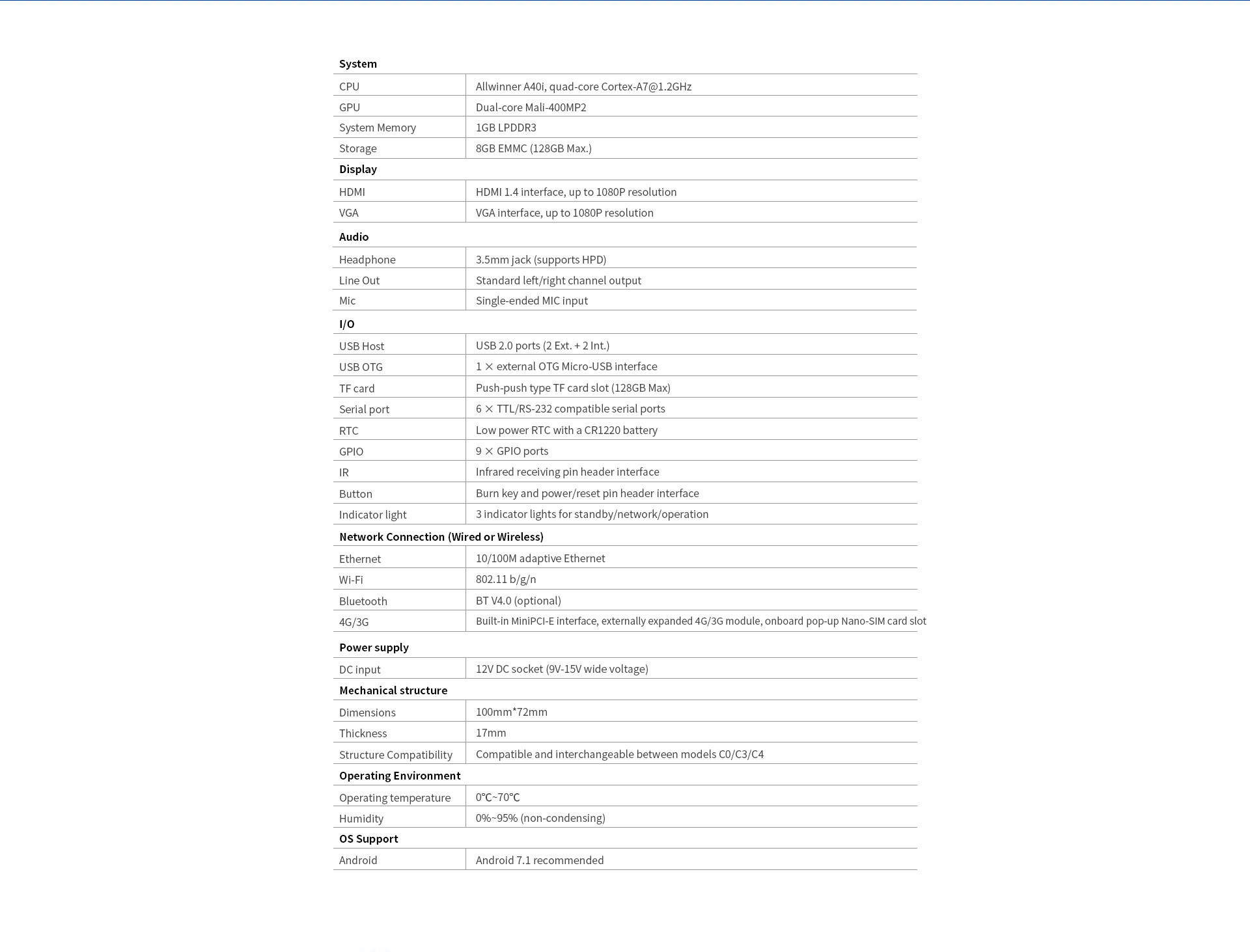 | System | |
|---|---|
| CPU | Allwinner A40i, quad-core Cortex-A7@1.2GHz |
| GPU | Dual-core Mali-400MP2 |
| System Memory | 1GB LPDDR3 |
| Storage | 8GB EMMC (128GB Max.) |
| **Display** | |
| HDMI | HDMI 1.4 interface, up to 1080P resolution |
| VGA | VGA interface, up to 1080P resolution |
| **Audio** | |
| Headphone | 3.5mm jack (supports HPD) |
| Line Out | Standard left/right channel output |
| Mic | Single-ended MIC input |
| **I/O** | |
| USB Host | USB 2.0 ports (2 Ext. + 2 Int.) |
| USB OTG | 1 × external OTG Micro-USB interface |
| TF card | Push-push type TF card slot (128GB Max) |
| Serial port | 6 × TTL/RS-232 compatible serial ports |
| RTC | Low power RTC with a CR1220 battery |
| GPIO | 9 × GPIO ports |
| IR | Infrared receiving pin header interface |
| Button | Burn key and power/reset pin header interface |
| Indicator light | 3 indicator lights for standby/network/operation |
| **Network Connection (Wired or Wireless)** | |
| Ethernet | 10/100M adaptive Ethernet |
| Wi-Fi | 802.11 b/g/n |
| Bluetooth | BT V4.0 (optional) |
| 4G/3G | Built-in MiniPCI-E interface, externally expanded 4G/3G module, onboard pop-up Nano-SIM card slot |
| **Power supply** | |
| DC input | 12V DC socket (9V-15V wide voltage) |
| **Mechanical structure** | |
| Dimensions | 100mm*72mm |
| Thickness | 17mm |
| Structure Compatibility | Compatible and interchangeable between models C0/C3/C4 |
| **Operating Environment** | |
| Operating temperature | 0℃~70℃ |
| Humidity | 0%~95% (non-condensing) |
| **OS Support** | |
| Android | Android 7.1 recommended |